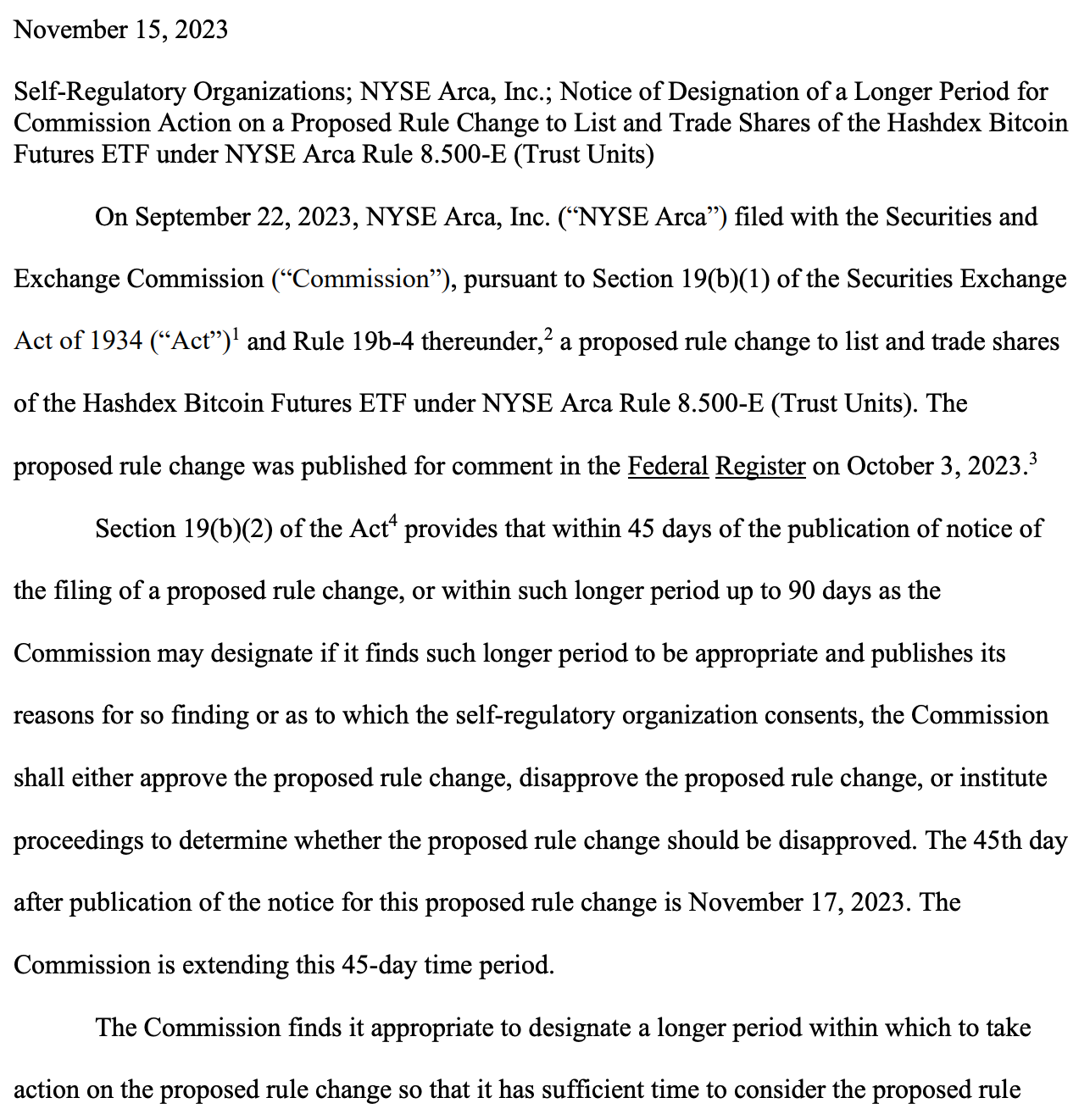 November 15, 2023

Self-Regulatory Organizations; NYSE Arca, Inc.; Notice of Designation of a Longer Period for Commission Action on a Proposed Rule Change to List and Trade Shares of the Hashdex Bitcoin Futures ETF under NYSE Arca Rule 8.500-E (Trust Units)

On September 22, 2023, NYSE Arca, Inc. ("NYSE Arca") filed with the Securities and Exchange Commission ("Commission"), pursuant to Section 19(b)(1) of the Securities Exchange Act of 1934 ("Act")$^{1}$ and Rule 19b-4 thereunder,$^{2}$ a proposed rule change to list and trade shares of the Hashdex Bitcoin Futures ETF under NYSE Arca Rule 8.500-E (Trust Units). The proposed rule change was published for comment in the Federal Register on October 3, 2023.$^{3}$

Section 19(b)(2) of the Act$^{4}$ provides that within 45 days of the publication of notice of the filing of a proposed rule change, or within such longer period up to 90 days as the Commission may designate if it finds such longer period to be appropriate and publishes its reasons for so finding or as to which the self-regulatory organization consents, the Commission shall either approve the proposed rule change, disapprove the proposed rule change, or institute proceedings to determine whether the proposed rule change should be disapproved. The 45th day after publication of the notice for this proposed rule change is November 17, 2023. The Commission is extending this 45-day time period.

The Commission finds it appropriate to designate a longer period within which to take action on the proposed rule change so that it has sufficient time to consider the proposed rule